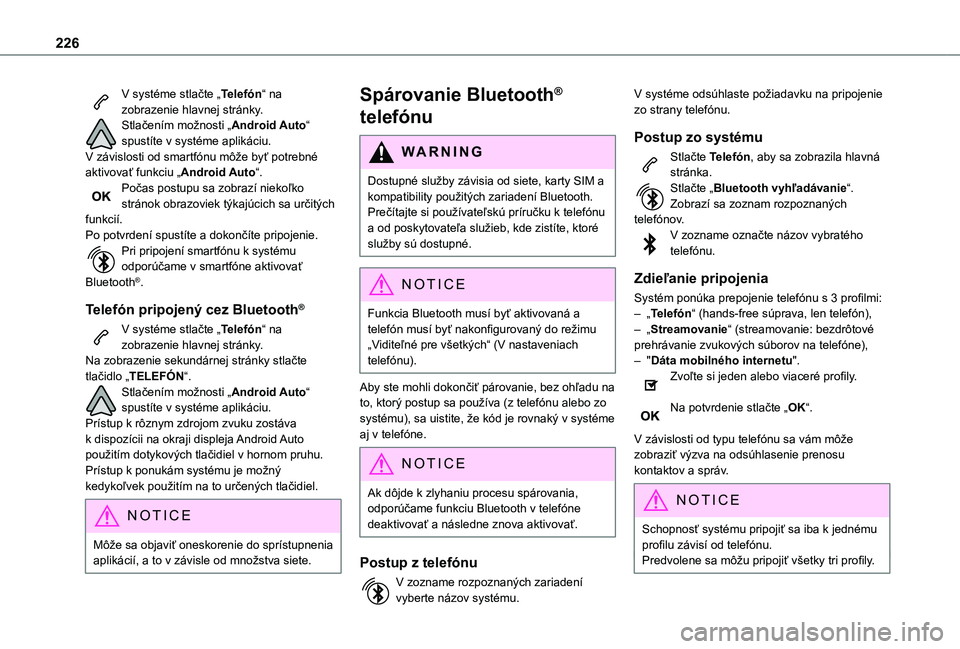 226

V systéme stlačte „Telefón“ na zobrazenie hlavnej stránky.
Stlačením možnosti „Android Auto“ spustíte v systéme aplikáciu.
V závislosti od smartfónu môže byť potrebné aktivovať funkciu „Android Auto“.
OK Počas postupu sa zobrazí niekoľko stránok obrazoviek týkajúcich sa určitých funkcií.
Po potvrdení spustíte a dokončíte pripojenie.
Pri pripojení smartfónu k systému odporúčame v smartfóne aktivovať Bluetooth®.

Telefón pripojený cez Bluetooth®

V systéme stlačte „Telefón“ na zobrazenie hlavnej stránky.
Na zobrazenie sekundárnej stránky stlačte tlačidlo „TELEFÓN“.
Stlačením možnosti „Android Auto“ spustíte v systéme aplikáciu.
Prístup k rôznym zdrojom zvuku zostáva k dispozícii na okraji displeja Android Auto použitím dotykových tlačidiel v hornom pruhu.
Prístup k ponukám systému je možný kedykoľvek použitím na to určených tlačidiel.

NOTICE

Môže sa objaviť oneskorenie do sprístupnenia aplikácií, a to v závisle od množstva siete.

Spárovanie Bluetooth® telefónu

WARNING

Dostupné služby závisia od siete, karty SIM a kompatibility použitých zariadení Bluetooth. Prečítajte si používateľskú príručku k telefónu a od poskytovateľa služieb, kde zistíte, ktoré služby sú dostupné.

NOTICE

Funkcia Bluetooth musí byť aktivovaná a telefón musí byť nakonfigurovaný do režimu „Viditeľné pre všetkých“ (V nastaveniach telefónu).

Aby ste mohli dokončiť párovanie, bez ohľadu na to, ktorý postup sa používa (z telefónu alebo zo systému), sa uistite, že kód je rovnaký v systéme aj v telefóne.

NOTICE

Ak dôjde k zlyhaniu procesu spárovania, odporúčame funkciu Bluetooth v telefóne deaktivovať a následne znova aktivovať.

Postup z telefónu

V zozname rozpoznaných zariadení vyberte názov systému.

V systéme odsúhlaste požiadavku na pripojenie zo strany telefónu.

Postup zo systému

Stlačte Telefón, aby sa zobrazila hlavná stránka.
Stlačte „Bluetooth vyhľadávanie“.
Zobrazí sa zoznam rozpoznaných telefónov.
V zozname označte názov vybratého telefónu.

Zdieľanie pripojenia

Systém ponúka prepojenie telefónu s 3 profilmi:
– „Telefón“ (hands-free súprava, len telefón),
– „Streamovanie“ (streamovanie: bezdrôtové prehrávanie zvukových súborov na telefóne),
– "Dáta mobilného internetu".
Zvoľte si jeden alebo viaceré profily.
OK Na potvrdenie stlačte „OK“.

V závislosti od typu telefónu sa vám môže zobraziť výzva na odsúhlasenie prenosu kontaktov a správ.

NOTICE

Schopnosť systému pripojiť sa iba k jednému profilu závisí od telefónu.
Predvolene sa môžu pripojiť všetky tri profily.

carmanualsonline.info